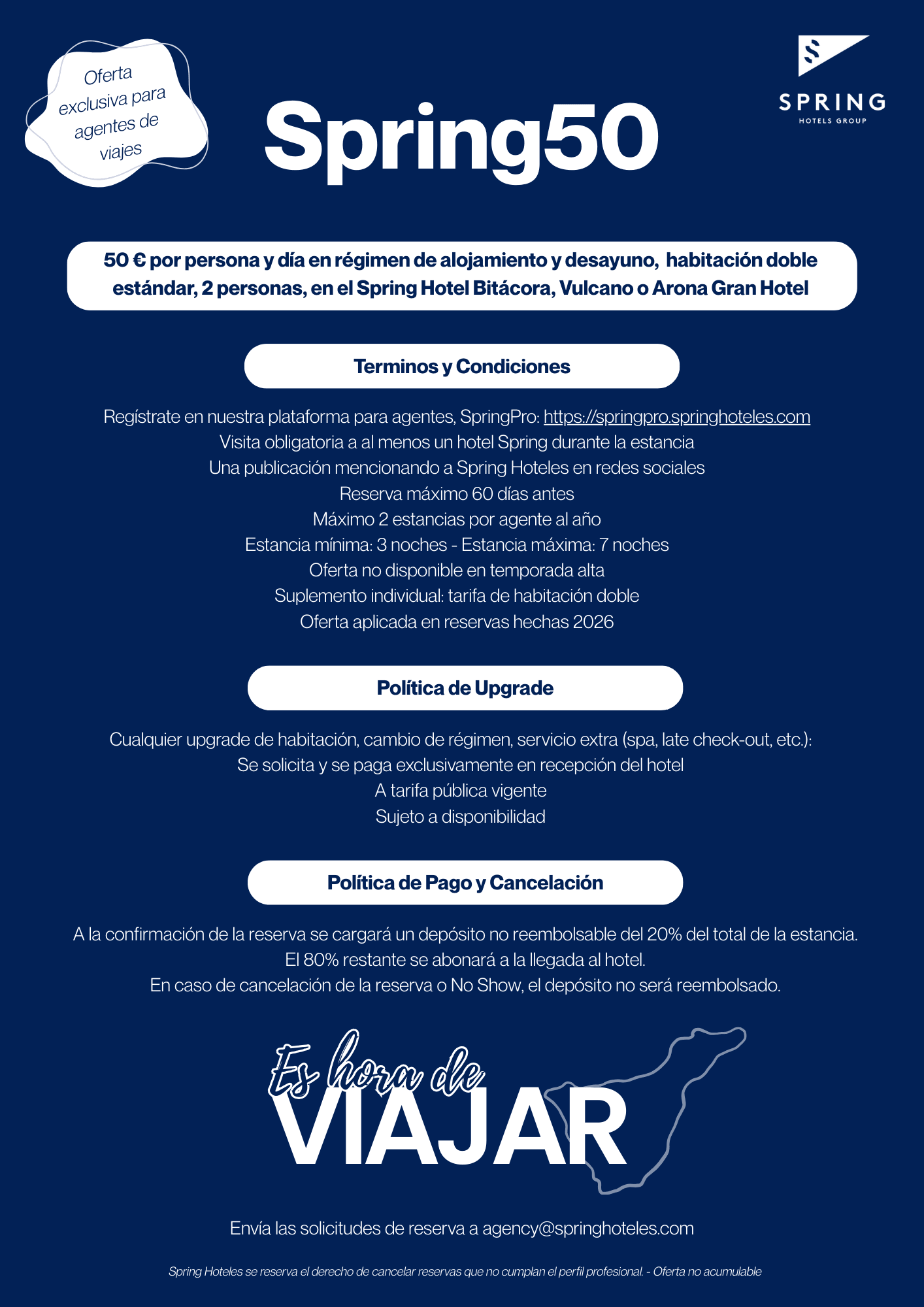 Oferta exclusiva para agentes de viajes

Spring50

SPRING
HOTELS GROUP

50 € por persona y día en régimen de alojamiento y desayuno, habitación doble estándar, 2 personas, en el Spring Hotel Bitácora, Vulcano o Arona Gran Hotel

Terminos y Condiciones

Regístrate en nuestra plataforma para agentes, SpringPro: https://springpro.springhoteles.com
Visita obligatoria a al menos un hotel Spring durante la estancia
Una publicación mencionando a Spring Hoteles en redes sociales
Reserva máximo 60 días antes
Máximo 2 estancias por agente al año
Estancia mínima: 3 noches - Estancia máxima: 7 noches
Oferta no disponible en temporada alta
Suplemento individual: tarifa de habitación doble
Oferta aplicada en reservas hechas 2026

Política de Upgrade

Cualquier upgrade de habitación, cambio de régimen, servicio extra (spa, late check-out, etc.):
Se solicita y se paga exclusivamente en recepción del hotel
A tarifa pública vigente
Sujeto a disponibilidad

Política de Pago y Cancelación

A la confirmación de la reserva se cargará un depósito no reembolsable del 20% del total de la estancia.
El 80% restante se abonará a la llegada al hotel.
En caso de cancelación de la reserva o No Show, el depósito no será reembolsado.

Es hora de
VIAJAR

Envía las solicitudes de reserva a agency@springhoteles.com

Spring Hoteles se reserva el derecho de cancelar reservas que no cumplan el perfil profesional. - Oferta no acumulable